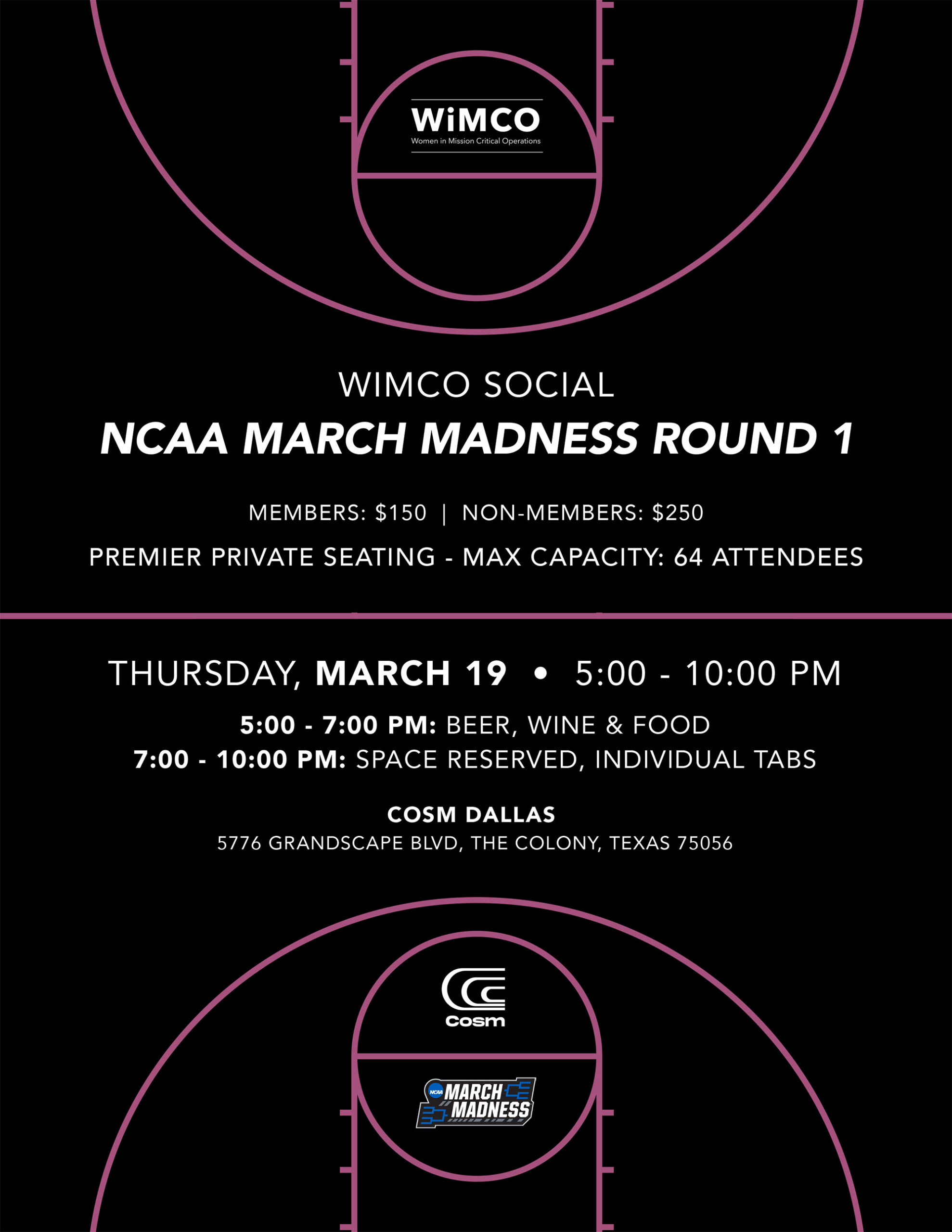 WiMCO
Women in Mission Critical Operations

WIMCO SOCIAL

NCAA MARCH MADNESS ROUND 1

MEMBERS: $150 | NON-MEMBERS: $250

PREMIER PRIVATE SEATING - MAX CAPACITY: 64 ATTENDEES

THURSDAY, MARCH 19 • 5:00 - 10:00 PM

5:00 - 7:00 PM: BEER, WINE & FOOD
7:00 - 10:00 PM: SPACE RESERVED, INDIVIDUAL TABS

COSM DALLAS
5776 GRANDSCAPE BLVD, THE COLONY, TEXAS 75056

cosm

NCAA MARCH MADNESS